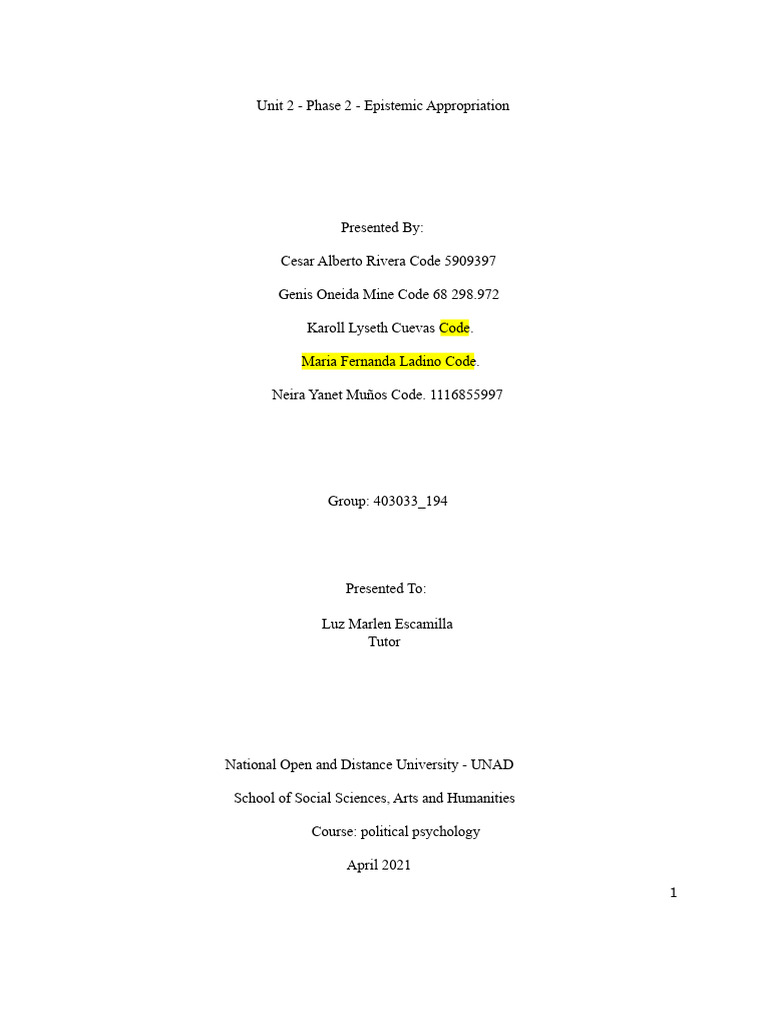 Unit 2 - Phase 2 - Epistemic Appropriation

Presented By:

Cesar Alberto Rivera Code 5909397

Genis Oneida Mine Code 68 298.972

Karoll Lyseth Cuevas Code.

Maria Fernanda Ladino Code.

Neira Yanet Muños Code. 1116855997

Group: 403033_194

Presented To:

Luz Marlen Escamilla
Tutor

National Open and Distance University - UNAD

School of Social Sciences, Arts and Humanities

Course: political psychology

April 2021

1